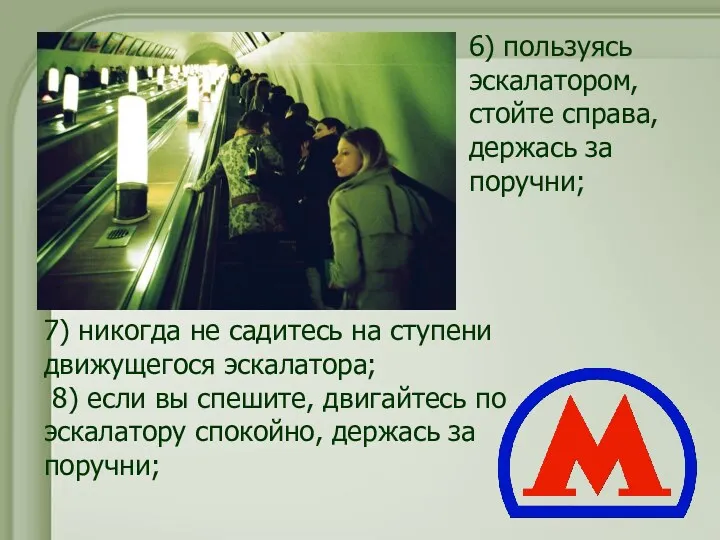 6) пользуясь эскалатором, стойте справа, держась за поручни;

7) никогда не садитесь на ступени движущегося эскалатора;

8) если вы спешите, двигайтесь по эскалатору спокойно, держась за поручни;

М